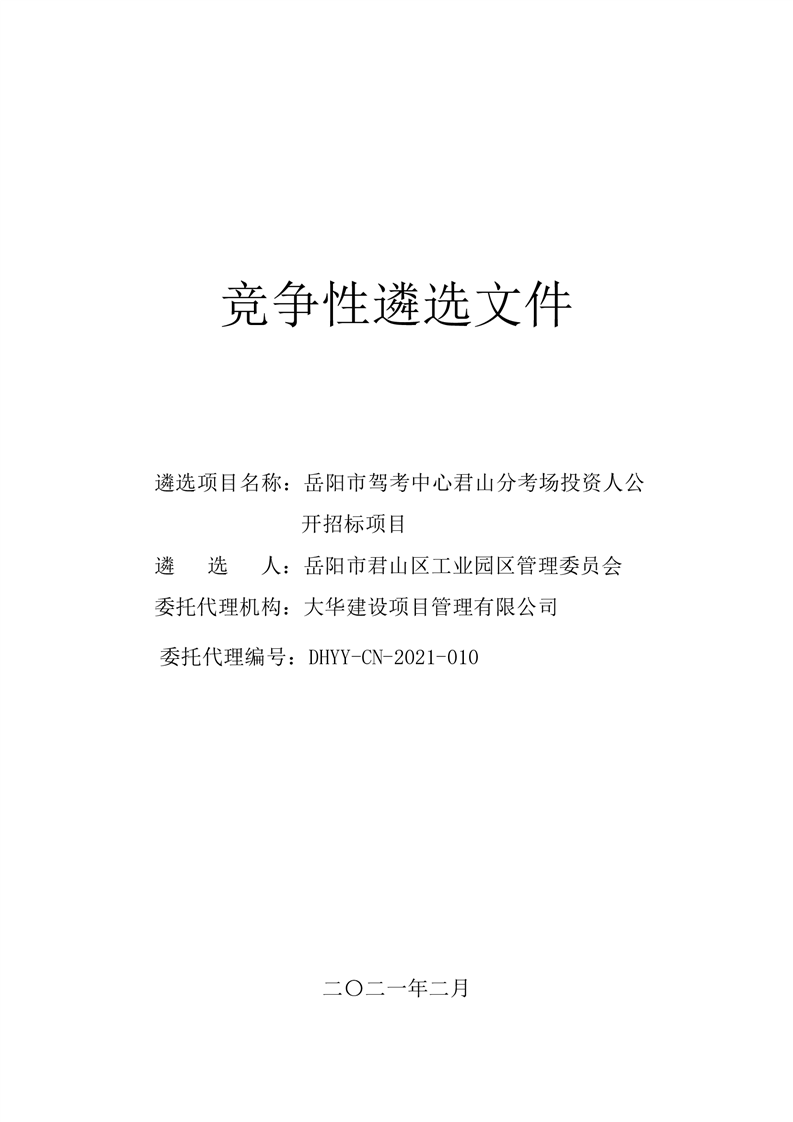 竞争性遴选文件

遴选项目名称：岳阳市驾考中心君山分考场投资人公开招标项目

遴　选　人：岳阳市君山区工业园区管理委员会

委托代理机构：大华建设项目管理有限公司

委托代理编号：DHYY-CN-2021-010

二〇二一年二月